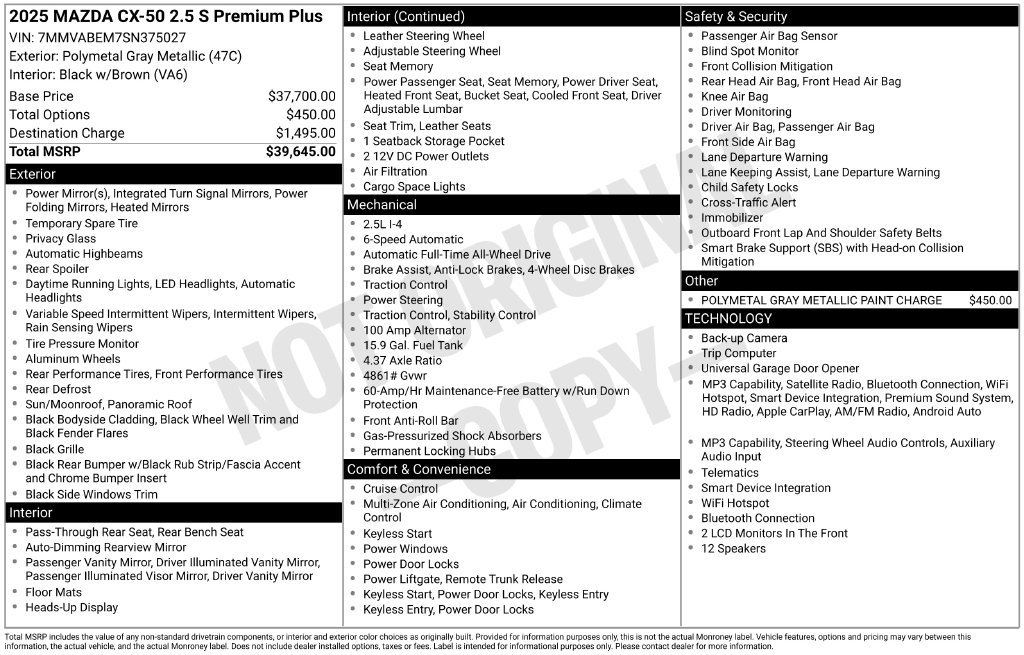 2025 MAZDA CX-50 2.5 S Premium Plus
VIN: 7MMVABEM7SN375027
Exterior: Polymetal Gray Metallic (47C)
Interior: Black w/Brown (VA6)

Base Price $37,700.00
Total Options $450.00
Destination Charge $1,495.00
Total MSRP $39,645.00

Exterior
• Power Mirror(s), Integrated Turn Signal Mirrors, Power Folding Mirrors, Heated Mirrors
• Temporary Spare Tire
• Privacy Glass
• Automatic Highbeams
• Rear Spoiler
• Daytime Running Lights, LED Headlights, Automatic Headlights
• Variable Speed Intermittent Wipers, Intermittent Wipers, Rain Sensing Wipers
• Tire Pressure Monitor
• Aluminum Wheels
• Rear Performance Tires, Front Performance Tires
• Rear Defrost
• Sun/Moonroof, Panoramic Roof
• Black Bodyside Cladding, Black Wheel Well Trim and Black Fender Flares
• Black Grille
• Black Rear Bumper w/Black Rub Strip/Fascia Accent and Chrome Bumper Insert
• Black Side Windows Trim

Interior
• Pass-Through Rear Seat, Rear Bench Seat
• Auto-Dimming Rearview Mirror
• Passenger Vanity Mirror, Driver Illuminated Vanity Mirror, Passenger Illuminated Visor Mirror, Driver Vanity Mirror
• Floor Mats
• Heads-Up Display

Interior (Continued)
• Leather Steering Wheel
• Adjustable Steering Wheel
• Seat Memory
• Power Passenger Seat, Seat Memory, Power Driver Seat, Heated Front Seat, Bucket Seat, Cooled Front Seat, Driver Adjustable Lumbar
• Seat Trim, Leather Seats
• 1 Seatback Storage Pocket
• 2 12V DC Power Outlets
• Air Filtration
• Cargo Space Lights

Mechanical
• 2.5L I-4
• 6-Speed Automatic
• Automatic Full-Time All-Wheel Drive
• Brake Assist, Anti-Lock Brakes, 4-Wheel Disc Brakes
• Traction Control
• Power Steering
• Traction Control, Stability Control
• 100 Amp Alternator
• 15.9 Gal. Fuel Tank
• 4.37 Axle Ratio
• 4861# Gvwr
• 60-Amp/Hr Maintenance-Free Battery w/Run Down Protection
• Front Anti-Roll Bar
• Gas-Pressurized Shock Absorbers
• Permanent Locking Hubs

Comfort & Convenience
• Cruise Control
• Multi-Zone Air Conditioning, Air Conditioning, Climate Control
• Keyless Start
• Power Windows
• Power Door Locks
• Power Liftgate, Remote Trunk Release
• Keyless Start, Power Door Locks, Keyless Entry
• Keyless Entry, Power Door Locks

Safety & Security
• Passenger Air Bag Sensor
• Blind Spot Monitor
• Front Collision Mitigation
• Rear Head Air Bag, Front Head Air Bag
• Knee Air Bag
• Driver Monitoring
• Driver Air Bag, Passenger Air Bag
• Front Side Air Bag
• Lane Departure Warning
• Lane Keeping Assist, Lane Departure Warning
• Child Safety Locks
• Cross-Traffic Alert
• Immobilizer
• Outboard Front Lap And Shoulder Safety Belts
• Smart Brake Support (SBS) with Head-on Collision Mitigation

Other
• POLYMETAL GRAY METALLIC PAINT CHARGE $450.00

TECHNOLOGY
• Back-up Camera
• Trip Computer
• Universal Garage Door Opener
• MP3 Capability, Satellite Radio, Bluetooth Connection, WiFi Hotspot, Smart Device Integration, Premium Sound System, HD Radio, Apple CarPlay, AM/FM Radio, Android Auto
• MP3 Capability, Steering Wheel Audio Controls, Auxiliary Audio Input
• Telematics
• Smart Device Integration
• WiFi Hotspot
• Bluetooth Connection
• 2 LCD Monitors In The Front
• 12 Speakers

Total MSRP includes the value of any non-standard drivetrain components, or interior and exterior color choices as originally built. Provided for information purposes only, this is not the actual Monroney label. Vehicle features, options and pricing may vary between this information, the actual vehicle, and the actual Monroney label. Does not include dealer installed options, taxes or fees. Label is intended for informational purposes only. Please contact dealer for more information.

NOT ORIGINAL COPY